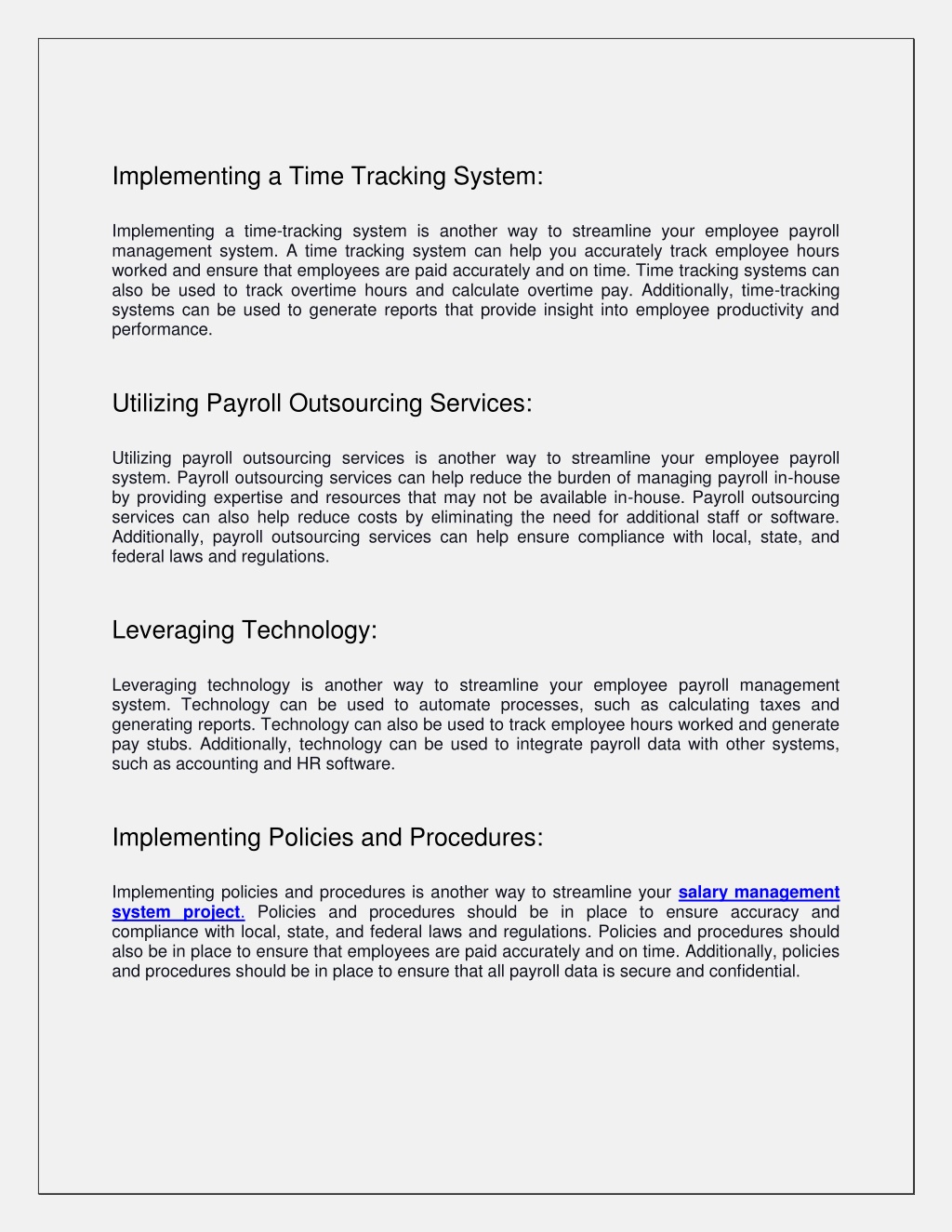 Implementing a Time Tracking System:

Implementing a time-tracking system is another way to streamline your employee payroll management system. A time tracking system can help you accurately track employee hours worked and ensure that employees are paid accurately and on time. Time tracking systems can also be used to track overtime hours and calculate overtime pay. Additionally, time-tracking systems can be used to generate reports that provide insight into employee productivity and performance.

Utilizing Payroll Outsourcing Services:

Utilizing payroll outsourcing services is another way to streamline your employee payroll system. Payroll outsourcing services can help reduce the burden of managing payroll in-house by providing expertise and resources that may not be available in-house. Payroll outsourcing services can also help reduce costs by eliminating the need for additional staff or software. Additionally, payroll outsourcing services can help ensure compliance with local, state, and federal laws and regulations.

Leveraging Technology:

Leveraging technology is another way to streamline your employee payroll management system. Technology can be used to automate processes, such as calculating taxes and generating reports. Technology can also be used to track employee hours worked and generate pay stubs. Additionally, technology can be used to integrate payroll data with other systems, such as accounting and HR software.

Implementing Policies and Procedures:

Implementing policies and procedures is another way to streamline your salary management system project. Policies and procedures should be in place to ensure accuracy and compliance with local, state, and federal laws and regulations. Policies and procedures should also be in place to ensure that employees are paid accurately and on time. Additionally, policies and procedures should be in place to ensure that all payroll data is secure and confidential.